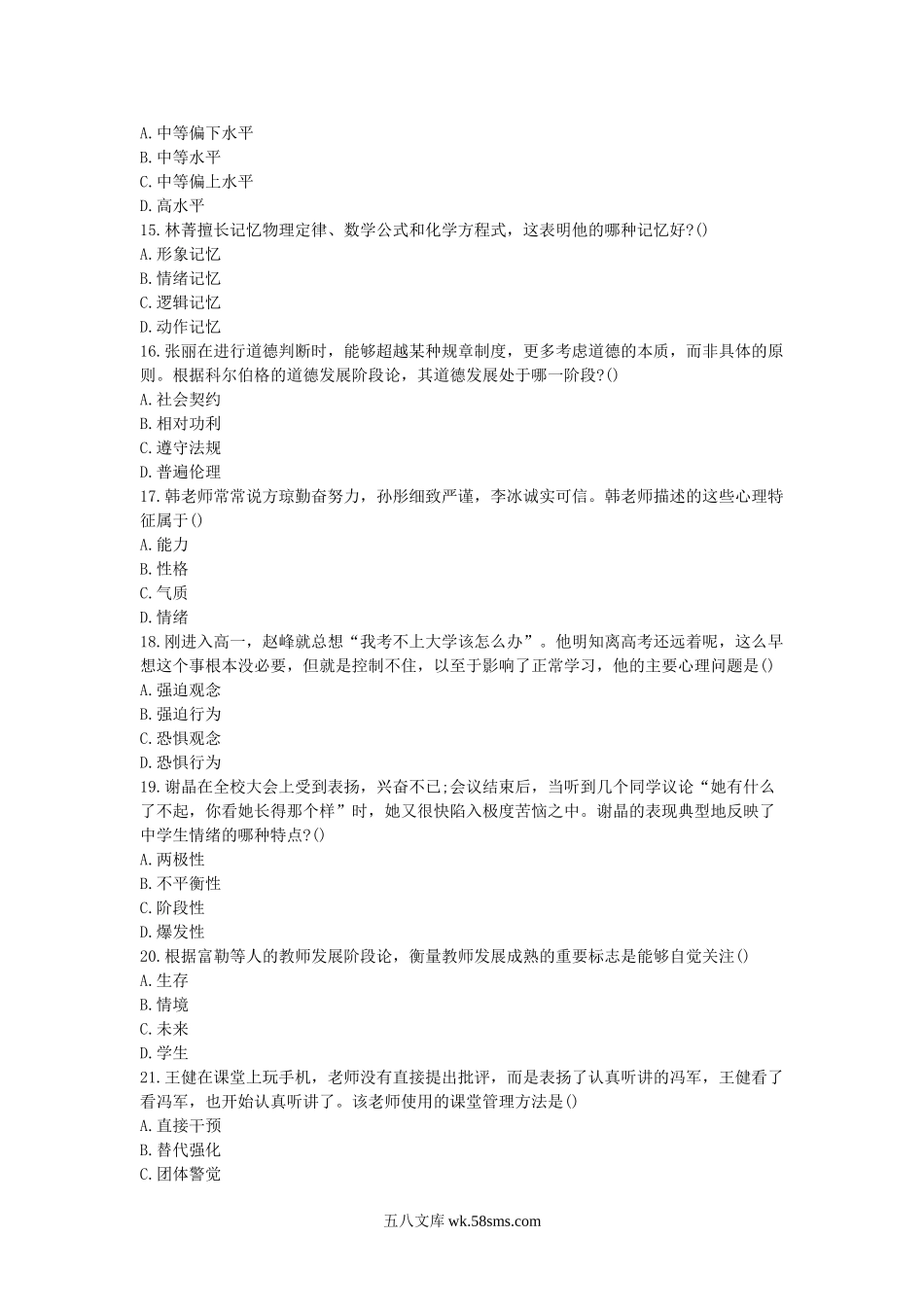 A.中等偏下水平
B.中等水平
C.中等偏上水平
D.高水平
15.林菁擅长记忆物理定律、数学公式和化学方程式，这表明他的哪种记忆好?()
A.形象记忆
B.情绪记忆
C.逻辑记忆
D.动作记忆
16.张丽在进行道德判断时，能够超越某种规章制度，更多考虑道德的本质，而非具体的原则。根据科尔伯格的道德发展阶段论，其道德发展处于哪一阶段?()
A.社会契约
B.相对功利
C.遵守法规
D.普遍伦理
17.韩老师常常说方琼勤奋努力，孙彤细致严谨，李冰诚实可信。韩老师描述的这些心理特征属于()
A.能力
B.性格
C.气质
D.情绪
18.刚进入高一，赵峰就总想“我考不上大学该怎么办”。他明知离高考还远着呢，这么早想这个事根本没必要，但就是控制不住，以至于影响了正常学习，他的主要心理问题是()
A.强迫观念
B.强迫行为
C.恐惧观念
D.恐惧行为
19.谢晶在全校大会上受到表扬，兴奋不已;会议结束后，当听到几个同学议论“她有什么了不起，你看她长得那个样”时，她又很快陷入极度苦恼之中。谢晶的表现典型地反映了中学生情绪的哪种特点?()
A.两极性
B.不平衡性
C.阶段性
D.爆发性
20.根据富勒等人的教师发展阶段论，衡量教师发展成熟的重要标志是能够自觉关注()
A.生存
B.情境
C.未来
D.学生
21.王健在课堂上玩手机，老师没有直接提出批评，而是表扬了认真听讲的冯军，王健看了看冯军，也开始认真听讲了。该老师使用的课堂管理方法是()
A.直接干预
B.替代强化
C.团体警觉

五八文库 wk.58sms.com